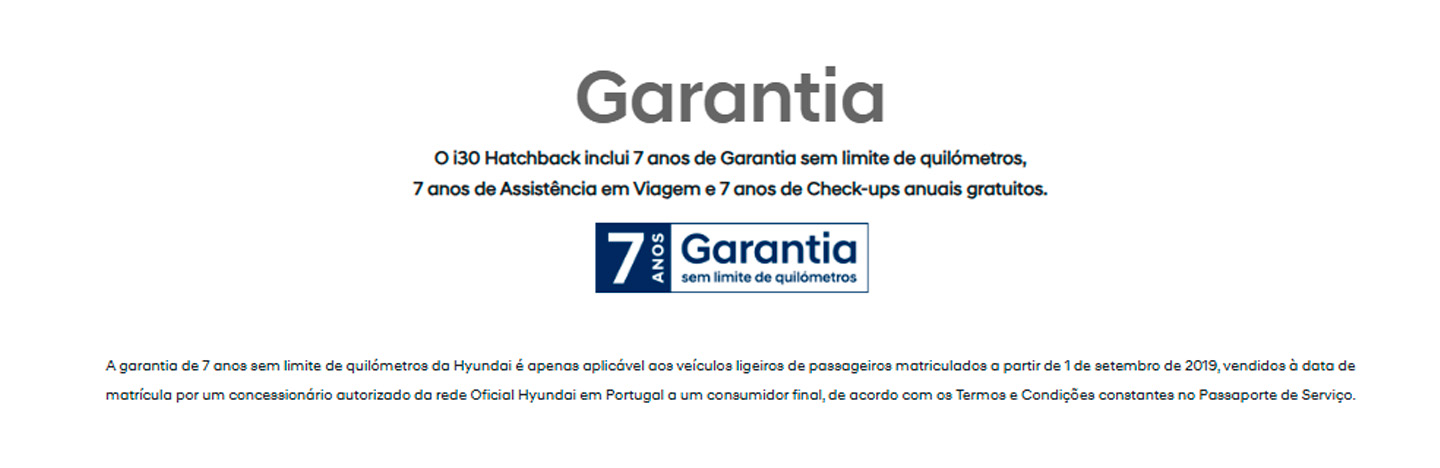 Garantia

O i30 Hatchback inclui 7 anos de Garantia sem limite de quilómetros,
7 anos de Assistência em Viagem e 7 anos de Check-ups anuais gratuitos.

7 ANOS Garantia
sem limite de quilómetros

A garantia de 7 anos sem limite de quilómetros da Hyundai é apenas aplicável aos veículos ligeiros de passageiros matriculados a partir de 1 de setembro de 2019, vendidos à data de matrícula por um concessionário autorizado da rede Oficial Hyundai em Portugal a um consumidor final, de acordo com os Termos e Condições constantes no Passaporte de Serviço.